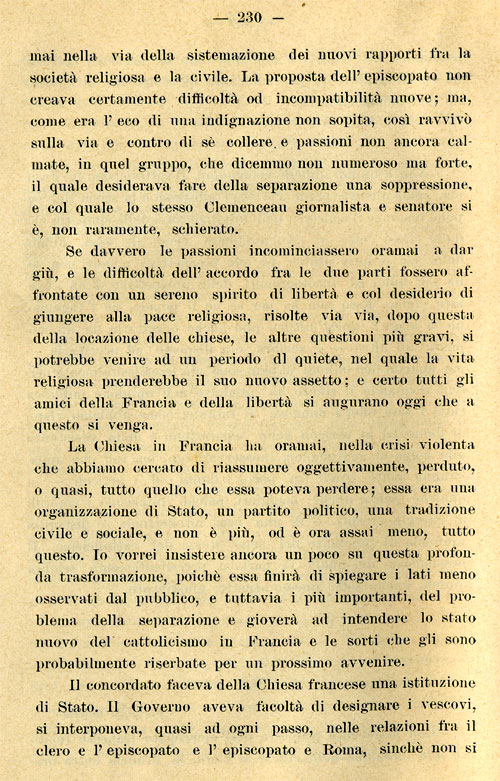 — 230 —

mai nella via della sistemazione dei nuovi rapporti fra la società religiosa e la civile. La proposta dell' episcopato non creava certamente difficoltà od incompatibilità nuove; ma, come era l' eco di una indignazione non sopita, così ravvivò sulla via e contro di sè collere e passioni non ancora calmate, in quel gruppo, che dicemmo non numeroso ma forte, il quale desiderava fare della separazione una soppressione, e col quale lo stesso Clemenceau giornalista e senatore si è, non raramente, schierato.

Se davvero le passioni incominciassero oramai a dar giù, e le difficoltà dell' accordo fra le due parti fossero affrontate con un sereno spirito di libertà e col desiderio di giungere alla pace religiosa, risolte via via, dopo questa della locazione delle chiese, le altre questioni più gravi, si potrebbe venire ad un periodo dl quiete, nel quale la vita religiosa prenderebbe il suo nuovo assetto; e certo tutti gli amici della Francia e della libertà si augurano oggi che a questo si venga.

La Chiesa in Francia ha oramai, nella crisi violenta che abbiamo cercato di riassumere oggettivamente, perduto, o quasi, tutto quello che essa poteva perdere; essa era una organizzazione di Stato, un partito politico, una tradizione civile e sociale, e non è più, od è ora assai meno, tutto questo. Io vorrei insistere ancora un poco su questa profonda trasformazione, poichè essa finirà di spiegare i lati meno osservati dal pubblico, e tuttavia i più importanti, del problema della separazione e gioverà ad intendere lo stato nuovo del cattolicismo in Francia e le sorti che gli sono probabilmente riserbate per un prossimo avvenire.

Il concordato faceva della Chiesa francese una istituzione di Stato. Il Governo aveva facoltà di designare i vescovi, si interponeva, quasi ad ogni passo, nelle relazioni fra il clero e l' episcopato e l' episcopato e Roma, sinchè non si